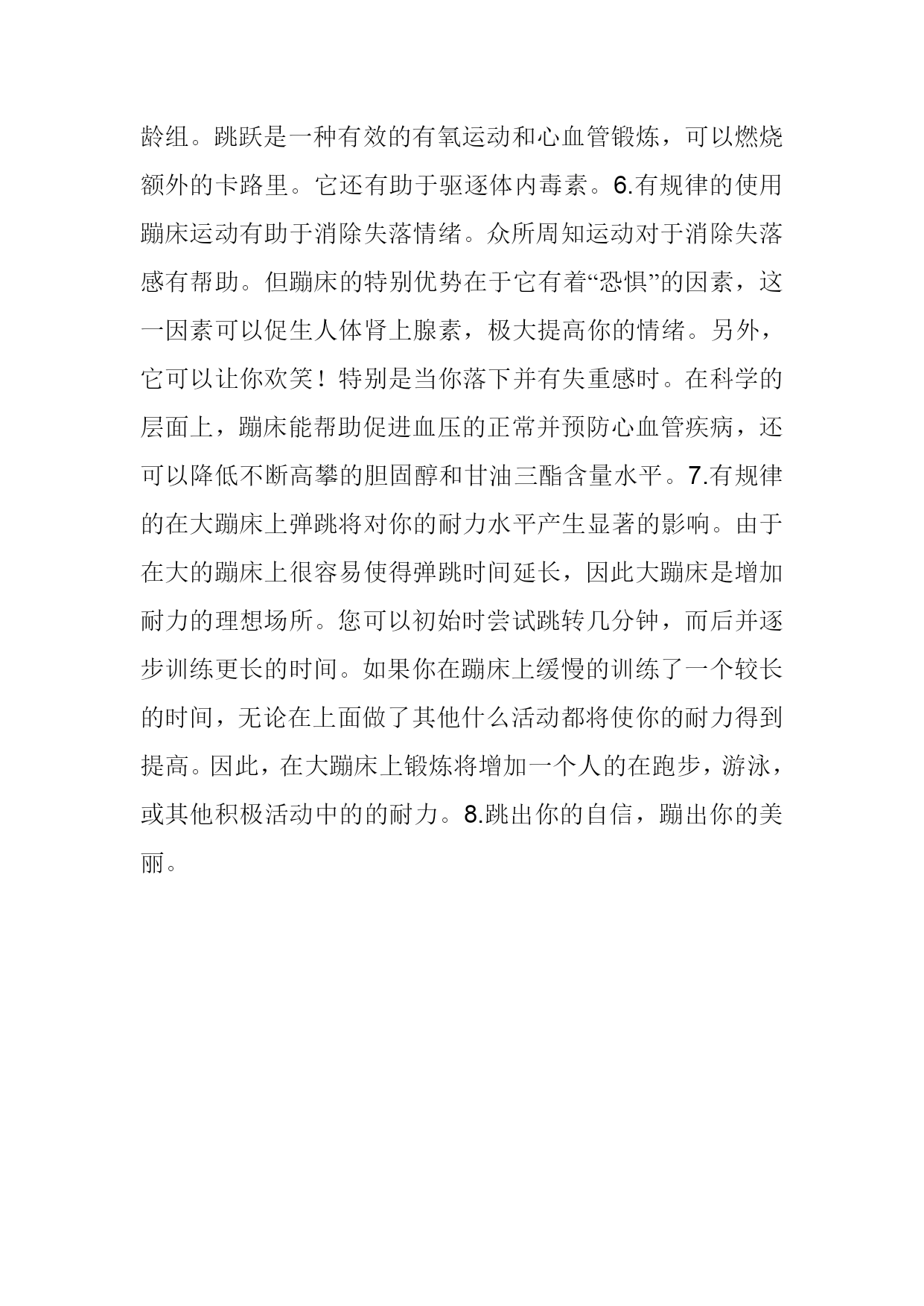 龄组。跳跃是一种有效的有氧运动和心血管锻炼，可以燃烧额外的卡路里。它还有助于驱逐体内毒素。6.有规律的使用蹦床运动有助于消除失落情绪。众所周知运动对于消除失落感有帮助。但蹦床的特别优势在于它有着“恐惧”的因素，这一因素可以促生人体肾上腺素，极大提高你的情绪。另外，它可以让你欢笑！特别是当你落下并有失重感时。在科学的层面上，蹦床能帮助促进血压的正常并预防心血管疾病，还可以降低不断高攀的胆固醇和甘油三酯含量水平。7.有规律的在大蹦床上弹跳将对你的耐力水平产生显著的影响。由于在大的蹦床上很容易使得弹跳时间延长，因此大蹦床是增加耐力的理想场所。您可以初始时尝试跳转几分钟，而后并逐步训练更长的时间。如果你在蹦床上缓慢的训练了一个较长的时间，无论在上面做了其他什么活动都将使你的耐力得到提高。因此，在大蹦床上锻炼将增加一个人的在跑步，游泳，或其他积极活动中的的耐力。8.跳出你的自信，蹦出你的美丽。